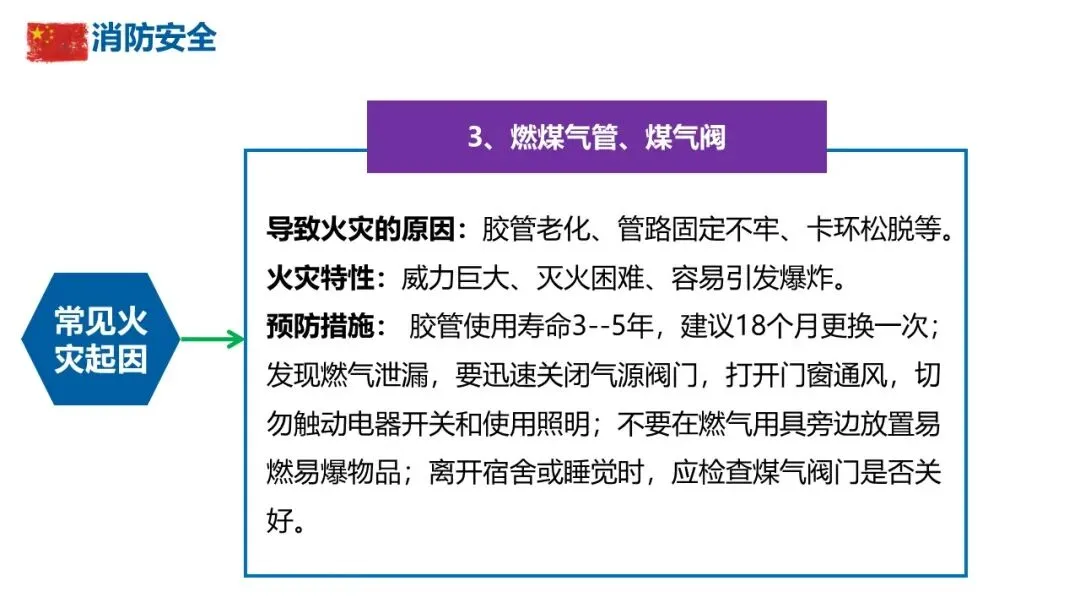 消防安全

3、燃煤气管、煤气阀

常见火灾起因

导致火灾的原因：胶管老化、管路固定不牢、卡环松脱等。

火灾特性：威力巨大、灭火困难、容易引发爆炸。

预防措施：胶管使用寿命3--5年，建议18个月更换一次；发现燃气泄漏，要迅速关闭气源阀门，打开门窗通风，切勿触动电器开关和使用照明；不要在燃气用具旁边放置易燃易爆物品；离开宿舍或睡觉时，应检查煤气阀门是否关好。